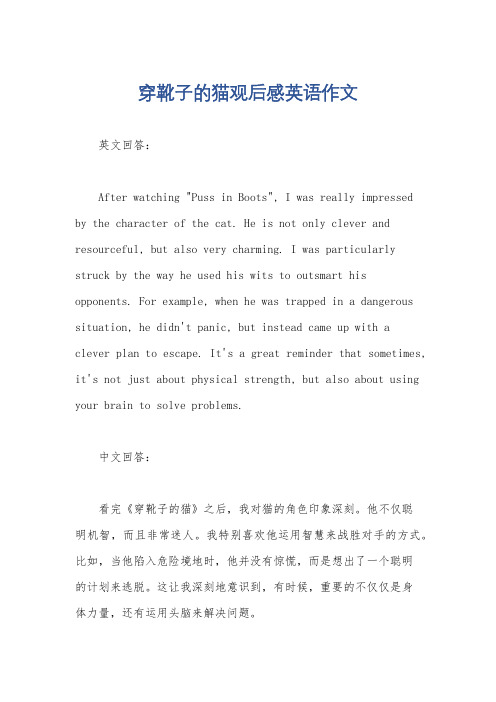 穿靴子的猫观后感英语作文

英文回答：

After watching "Puss in Boots", I was really impressed by the character of the cat. He is not only clever and resourceful, but also very charming. I was particularly struck by the way he used his wits to outsmart his opponents. For example, when he was trapped in a dangerous situation, he didn't panic, but instead came up with a clever plan to escape. It's a great reminder that sometimes, it's not just about physical strength, but also about using your brain to solve problems.

中文回答：

看完《穿靴子的猫》之后，我对猫的角色印象深刻。他不仅聪明机智，而且非常迷人。我特别喜欢他运用智慧来战胜对手的方式。比如，当他陷入危险境地时，他并没有惊慌，而是想出了一个聪明的计划来逃脱。这让我深刻地意识到，有时候，重要的不仅仅是身体力量，还有运用头脑来解决问题。